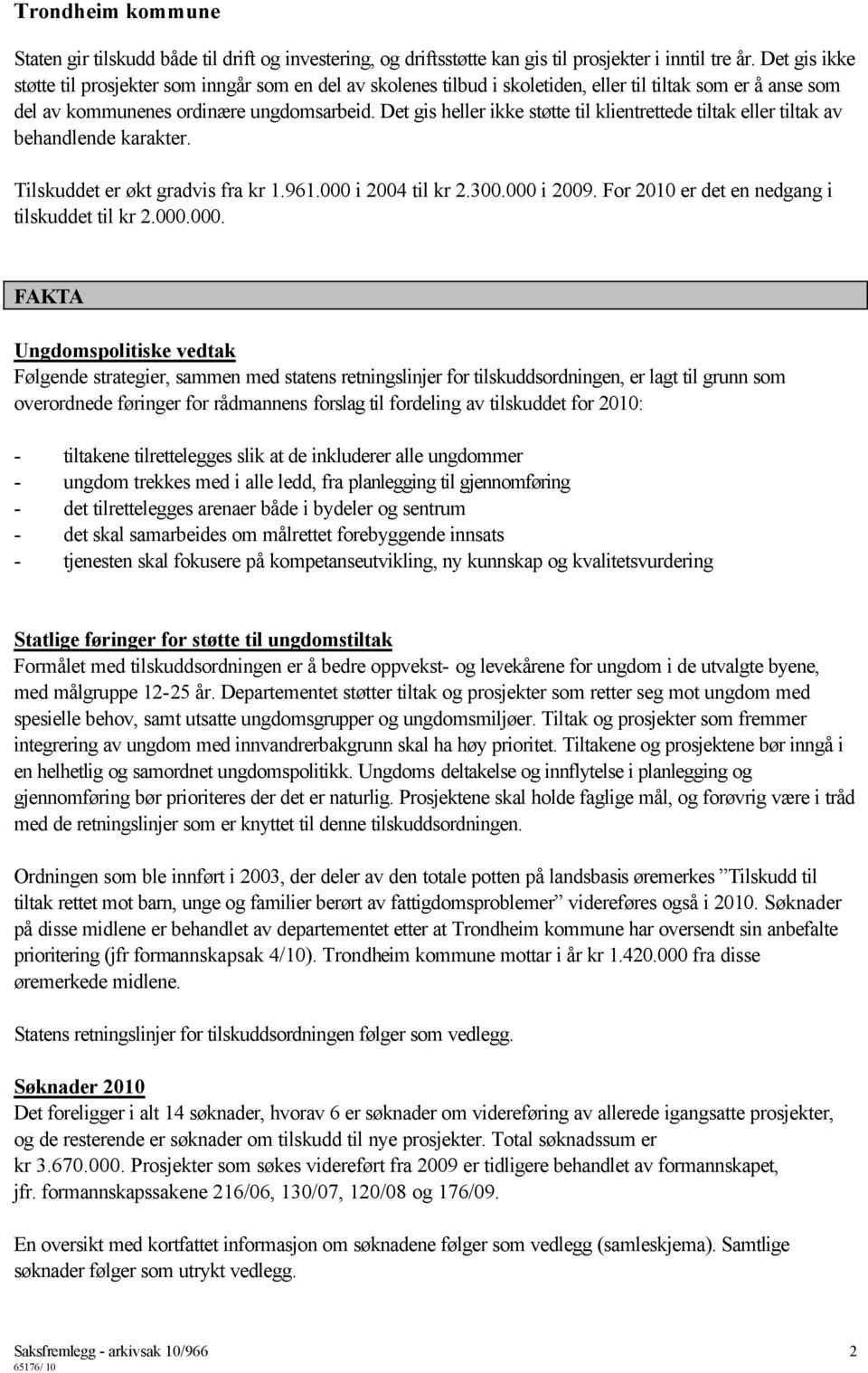 Trondheim kommune

Staten gir tilskudd både til drift og investering, og driftsstøtte kan gis til prosjekter i inntil tre år. Det gis ikke støtte til prosjekter som inngår som en del av skolenes tilbud i skoletiden, eller til tiltak som er å anse som del av kommunenes ordinære ungdomsarbeid. Det gis heller ikke støtte til klientrettede tiltak eller tiltak av behandlende karakter.

Tilskuddet er økt gradvis fra kr 1.961.000 i 2004 til kr 2.300.000 i 2009. For 2010 er det en nedgang i tilskuddet til kr 2.000.000.

FAKTA

Ungdomspolitiske vedtak
Følgende strategier, sammen med statens retningslinjer for tilskuddsordningen, er lagt til grunn som overordnede føringer for rådmannens forslag til fordeling av tilskuddet for 2010:

- tiltakene tilrettelegges slik at de inkluderer alle ungdommer
- ungdom trekkes med i alle ledd, fra planlegging til gjennomføring
- det tilrettelegges arenaer både i bydeler og sentrum
- det skal samarbeides om målrettet forebyggende innsats
- tjenesten skal fokusere på kompetanseutvikling, ny kunnskap og kvalitetsvurdering

Statlige føringer for støtte til ungdomstiltak
Formålet med tilskuddsordningen er å bedre oppvekst- og levekårene for ungdom i de utvalgte byene, med målgruppe 12-25 år. Departementet støtter tiltak og prosjekter som retter seg mot ungdom med spesielle behov, samt utsatte ungdomsgrupper og ungdomsmiljøer. Tiltak og prosjekter som fremmer integrering av ungdom med innvandrerbakgrunn skal ha høy prioritet. Tiltakene og prosjektene bør inngå i en helhetlig og samordnet ungdomspolitikk. Ungdoms deltakelse og innflytelse i planlegging og gjennomføring bør prioriteres der det er naturlig. Prosjektene skal holde faglige mål, og forøvrig være i tråd med de retningslinjer som er knyttet til denne tilskuddsordningen.

Ordningen som ble innført i 2003, der deler av den totale potten på landsbasis øremerkes ”Tilskudd til tiltak rettet mot barn, unge og familier berørt av fattigdomsproblemer” videreføres også i 2010. Søknader på disse midlene er behandlet av departementet etter at Trondheim kommune har oversendt sin anbefalte prioritering (jfr formannskapsak 4/10). Trondheim kommune mottar i år kr 1.420.000 fra disse øremerkede midlene.

Statens retningslinjer for tilskuddsordningen følger som vedlegg.

Søknader 2010
Det foreligger i alt 14 søknader, hvorav 6 er søknader om videreføring av allerede igangsatte prosjekter, og de resterende er søknader om tilskudd til nye prosjekter. Total søknadssum er kr 3.670.000. Prosjekter som søkes videreført fra 2009 er tidligere behandlet av formannskapet, jfr. formannskapssakene 216/06, 130/07, 120/08 og 176/09.

En oversikt med kortfattet informasjon om søknadene følger som vedlegg (samleskjema). Samtlige søknader følger som utrykt vedlegg.

Saksfremlegg - arkivsak 10/966 2
65176/ 10